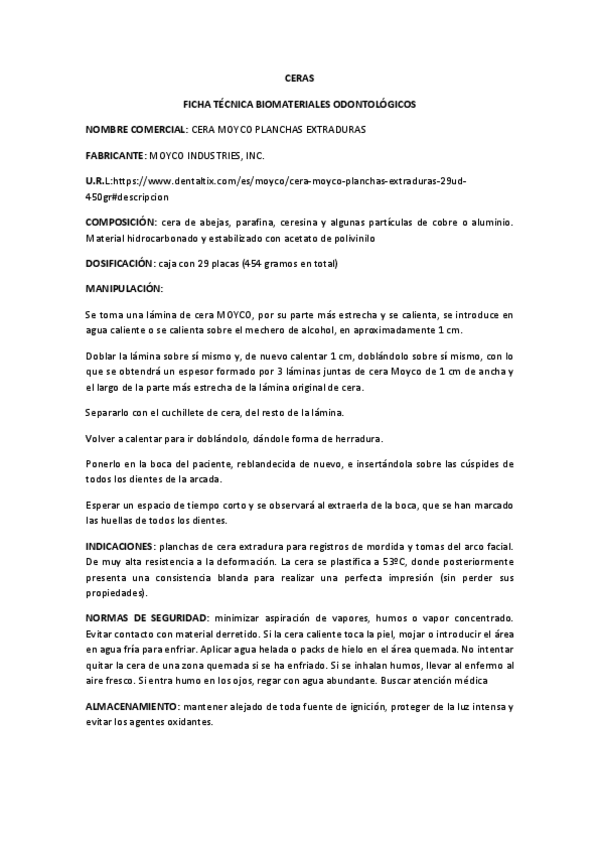 CERAS

FICHA TÉCNICA BIOMATERIALES ODONTOLÓGICOS

NOMBRE COMERCIAL: CERA MOYCO PLANCHAS EXTRADURAS

FABRICANTE: MOYCO INDUSTRIES, INC.

U.R.L:https://www.dentaltix.com/es/moyco/cera-moyco-planchas-extraduras-29ud-450gr#descripcion

COMPOSICIÓN: cera de abejas, parafina, ceresina y algunas partículas de cobre o aluminio. Material hidrocarbonado y estabilizado con acetato de polivinilo

DOSIFICACIÓN: caja con 29 placas (454 gramos en total)

MANIPULACIÓN:

Se toma una lámina de cera MOYCO, por su parte más estrecha y se calienta, se introduce en agua caliente o se calienta sobre el mechero de alcohol, en aproximadamente 1 cm.

Doblar la lámina sobre sí mismo y, de nuevo calentar 1 cm, doblándolo sobre sí mismo, con lo que se obtendrá un espesor formado por 3 láminas juntas de cera Moyco de 1 cm de ancha y el largo de la parte más estrecha de la lámina original de cera.

Separarlo con el cuchillete de cera, del resto de la lámina.

Volver a calentar para ir doblándolo, dándole forma de herradura.

Ponerlo en la boca del paciente, reblandecida de nuevo, e insertándola sobre las cúspides de todos los dientes de la arcada.

Esperar un espacio de tiempo corto y se observará al extraerla de la boca, que se han marcado las huellas de todos los dientes.

INDICACIONES: planchas de cera extradura para registros de mordida y tomas del arco facial. De muy alta resistencia a la deformación. La cera se plastifica a 53ºC, donde posteriormente presenta una consistencia blanda para realizar una perfecta impresión (sin perder sus propiedades).

NORMAS DE SEGURIDAD: minimizar aspiración de vapores, humos o vapor concentrado. Evitar contacto con material derretido. Si la cera caliente toca la piel, mojar o introducir el área en agua fría para enfriar. Aplicar agua helada o packs de hielo en el área quemada. No intentar quitar la cera de una zona quemada si se ha enfriado. Si se inhalan humos, llevar al enfermo al aire fresco. Si entra humo en los ojos, regar con agua abundante. Buscar atención médica

ALMACENAMIENTO: mantener alejado de toda fuente de ignición, proteger de la luz intensa y evitar los agentes oxidantes.